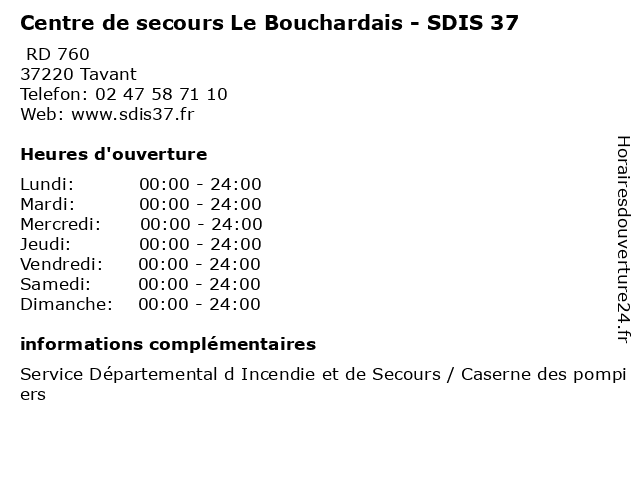 Centre de secours Le Bouchardais - SDIS 37

RD 760
37220 Tavant
Telefon: 02 47 58 71 10
Web: www.sdis37.fr

Heures d'ouverture

Lundi: 00:00 - 24:00
Mardi: 00:00 - 24:00
Mercredi: 00:00 - 24:00
Jeudi: 00:00 - 24:00
Vendredi: 00:00 - 24:00
Samedi: 00:00 - 24:00
Dimanche: 00:00 - 24:00

informations complémentaires

Service Départemental d Incendie et de Secours / Caserne des pompiers

Horairesdouverture24.fr